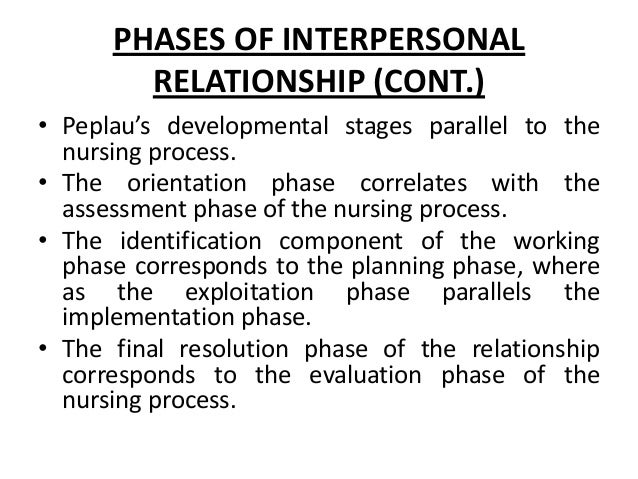 PHASES OF INTERPERSONAL RELATIONSHIP (CONT.)

• Peplau's developmental stages parallel to the nursing process.
• The orientation phase correlates with the assessment phase of the nursing process.
• The identification component of the working phase corresponds to the planning phase, where as the exploitation phase parallels the implementation phase.
• The final resolution phase of the relationship corresponds to the evaluation phase of the nursing process.